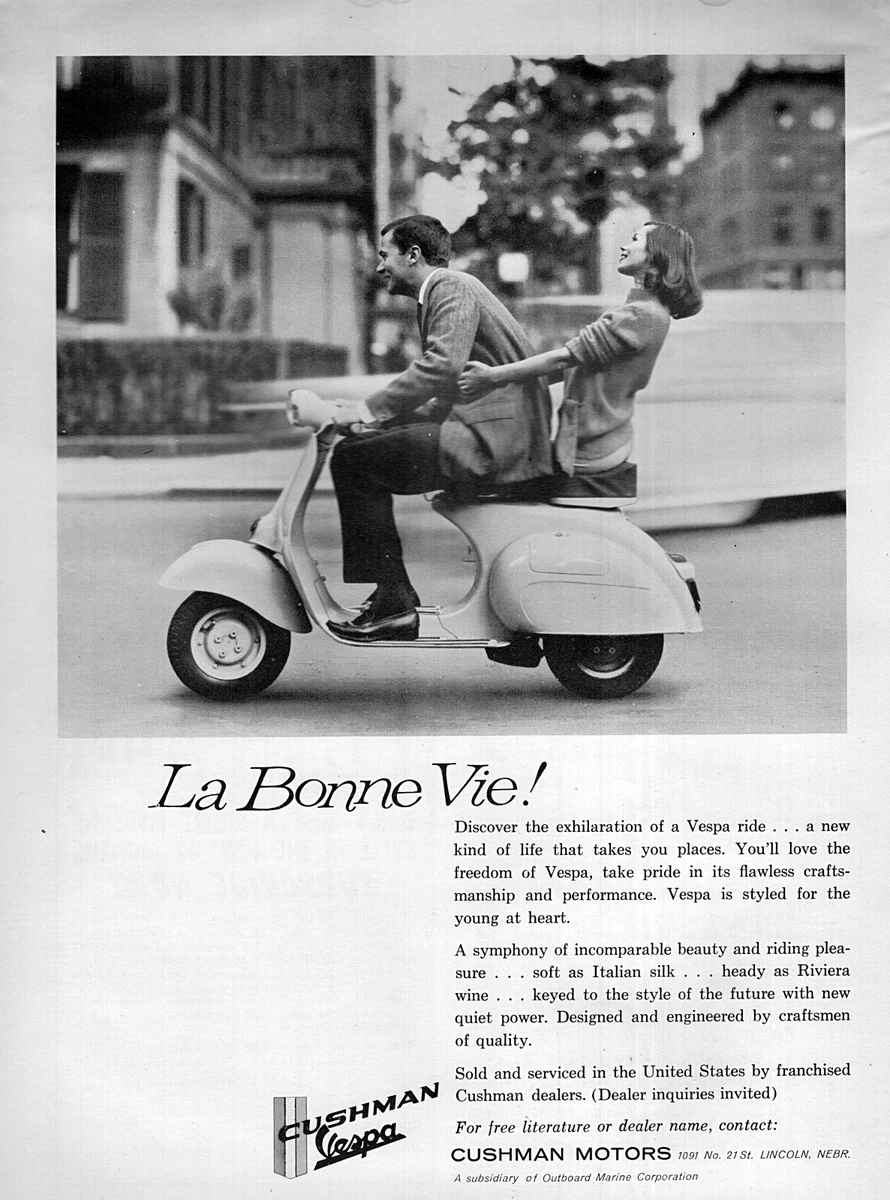 La Bonne Vie!

Discover the exhilaration of a Vespa ride . . . a new kind of life that takes you places. You'll love the freedom of Vespa, take pride in its flawless craftsmanship and performance. Vespa is styled for the young at heart.

A symphony of incomparable beauty and riding pleasure . . . soft as Italian silk . . . heady as Riviera wine . . . keyed to the style of the future with new quiet power. Designed and engineered by craftsmen of quality.

Sold and serviced in the United States by franchised Cushman dealers. (Dealer inquiries invited)

CUSHMAN Vespa

For free literature or dealer name, contact:
CUSHMAN MOTORS 1091 No. 21 St. LINCOLN, NEBR.
A subsidiary of Outboard Marine Corporation